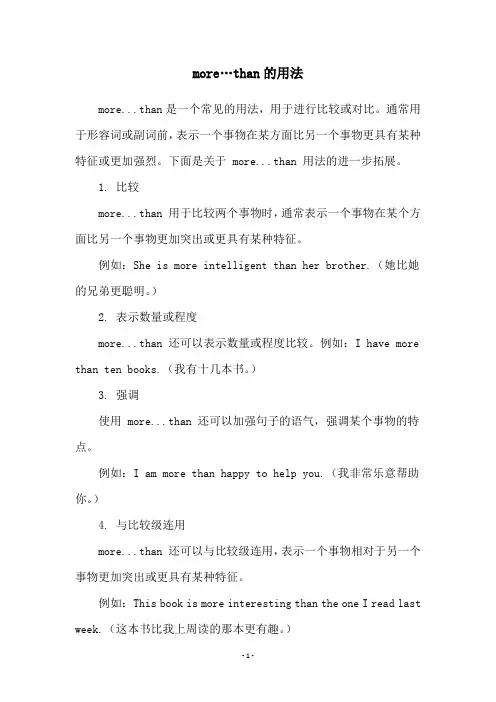 more…than 的用法

more...than 是一个常见的用法，用于进行比较或对比。通常用于形容词或副词前，表示一个事物在某方面比另一个事物更具有某种特征或更加强烈。下面是关于 more...than 用法的进一步拓展。

1. 比较

more...than 用于比较两个事物时，通常表示一个事物在某个方面比另一个事物更加突出或更具有某种特征。

例如：She is more intelligent than her brother.（她比她的兄弟更聪明。）

2. 表示数量或程度

more...than 还可以表示数量或程度比较。例如：I have more than ten books.（我有十几本书。）

3. 强调

使用 more...than 还可以加强句子的语气，强调某个事物的特点。

例如：I am more than happy to help you.（我非常乐意帮助你。）

4. 与比较级连用

more...than 还可以与比较级连用，表示一个事物相对于另一个事物更加突出或更具有某种特征。

例如：This book is more interesting than the one I read last week.（这本书比我上周读的那本更有趣。）

-1-